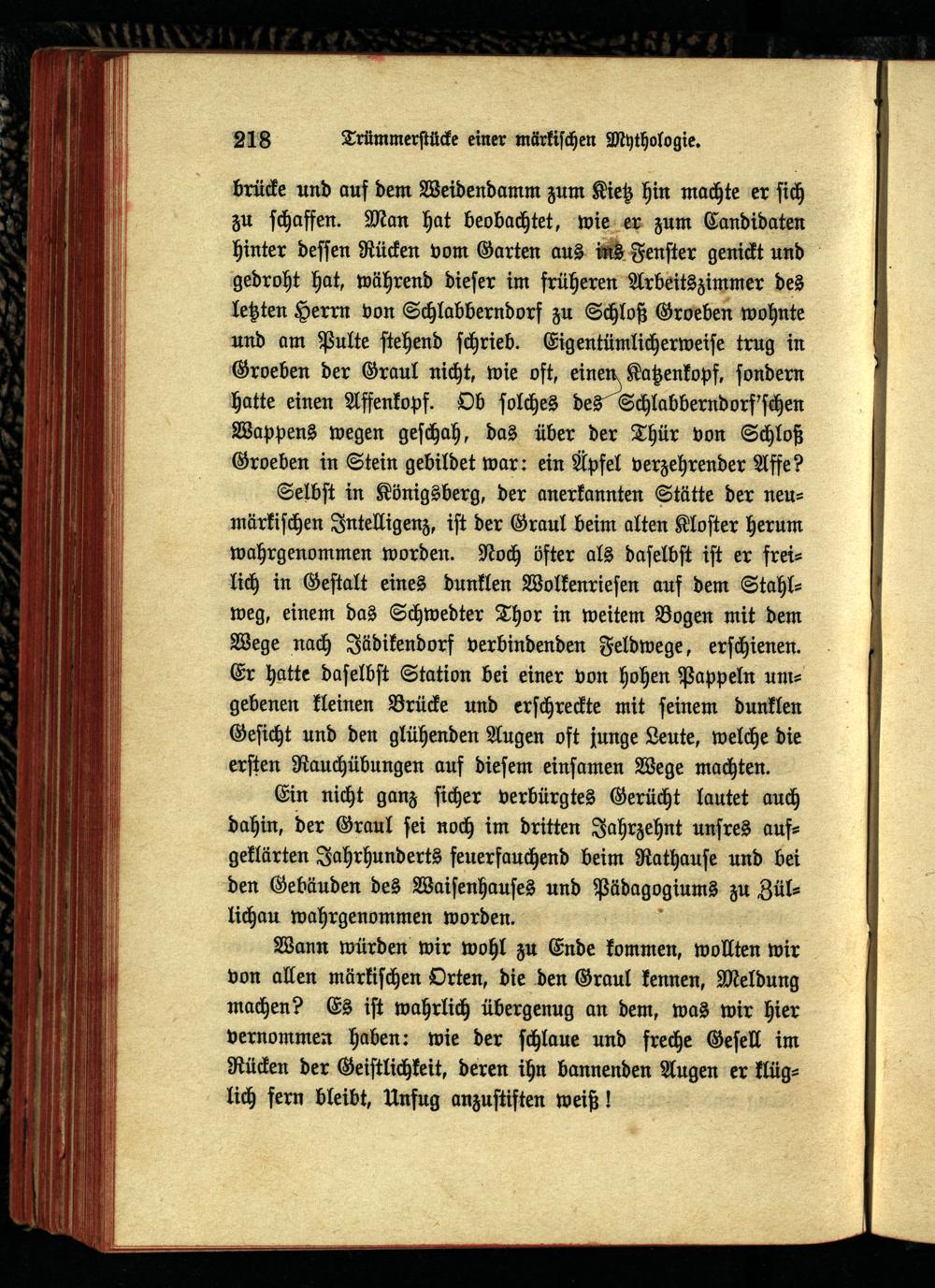 218 Trümmerstücke einer märkischen Mythologie.

brücke und auf dem Weidendamm zum Kietz hin machte er sich zu schaffen. Man hat beobachtet, wie er zum Candidaten hinter dessen Rücken vom Garten aus ins Fenster genickt und gedroht hat, während dieser im früheren Arbeitszimmer des letzten Herrn von Schlabberndorf zu Schloß Groeben wohnte und am Pulte stehend schrieb. Eigentümlicherweise trug in Groeben der Graul nicht, wie oft, einen Katzenkopf, sondern hatte einen Affenkopf. Ob solches des Schlabberndorf'schen Wappens wegen geschah, das über der Thür von Schloß Groeben in Stein gebildet war: ein Äpfel verzehrender Affe?

Selbst in Königsberg, der anerkannten Stätte der neumärkischen Intelligenz, ist der Graul beim alten Kloster herum wahrgenommen worden. Noch öfter als daselbst ist er freilich in Gestalt eines dunklen Wolkenriesen auf dem Stahlweg, einem das Schwedter Thor in weitem Bogen mit dem Wege nach Jädikendorf verbindenden Feldwege, erschienen. Er hatte daselbst Station bei einer von hohen Pappeln umgebenen kleinen Brücke und erschreckte mit seinem dunklen Gesicht und den glühenden Augen oft junge Leute, welche die ersten Rauchübungen auf diesem einsamen Wege machten.

Ein nicht ganz sicher verbürgtes Gerücht lautet auch dahin, der Graul sei noch im dritten Jahrzehnt unsres aufgeklärten Jahrhunderts feuerfauchend beim Rathause und bei den Gebäuden des Waisenhauses und Pädagogiums zu Züllichau wahrgenommen worden.

Wann würden wir wohl zu Ende kommen, wollten wir von allen märkischen Orten, die den Graul kennen, Meldung machen? Es ist wahrlich übergenug an dem, was wir hier vernommen haben: wie der schlaue und freche Gesell im Rücken der Geistlichkeit, deren ihn bannenden Augen er klüglich fern bleibt, Unfug anzustiften weiß!